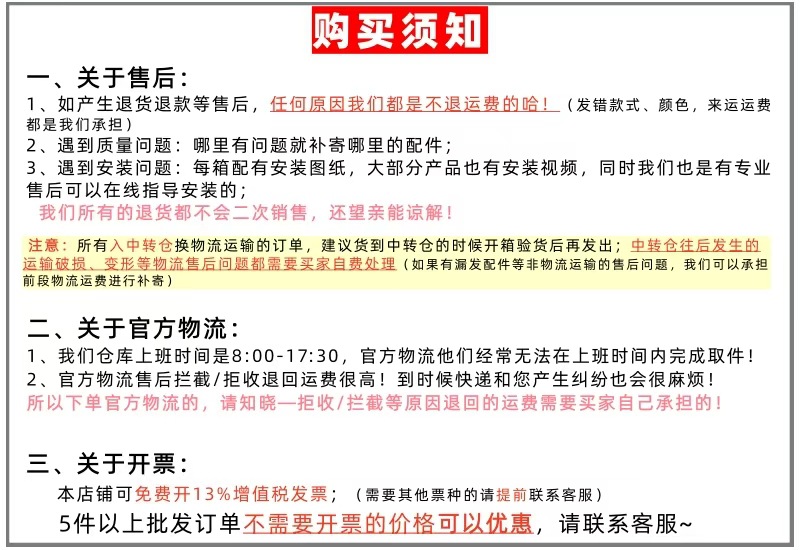 购买须知

一、关于售后：
1、如产生退货退款等售后，任何原因我们都是不退运费的哈！（发错款式、颜色，来运运费都是我们承担）
2、遇到质量问题：哪里有问题就补寄哪里的配件；
3、遇到安装问题：每箱配有安装图纸，大部分产品也有安装视频，同时我们也是有专业售后可以在线指导安装的；
我们所有的退货都不会二次销售，还望亲能谅解！

注意：所有入中转仓换物流运输的订单，建议货到中转仓的时候开箱验货后再发出；中转仓往后发生的运输破损、变形等物流售后问题都需要买家自费处理（如果有漏发配件等非物流运输的售后问题，我们可以承担前段物流运费进行补寄）

二、关于官方物流：
1、我们仓库上班时间是8:00-17:30，官方物流他们经常无法在上班时间内完成取件！
2、官方物流售后拦截/拒收退回运费很高！到时候快递和您产生纠纷也会很麻烦！
所以下单官方物流的，请知晓—拒收/拦截等原因退回的运费需要买家自己承担的！

三、关于开票：
本店铺可免费开13%增值税发票；（需要其他票种的请提前联系客服）
5件以上批发订单不需要开票的价格可以优惠，请联系客服~